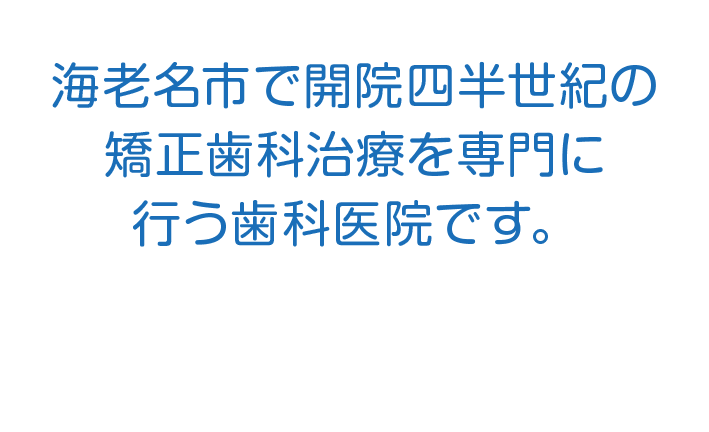 海老名市で開院四半世紀の
矯正歯科治療を専門に
行う歯科医院です。